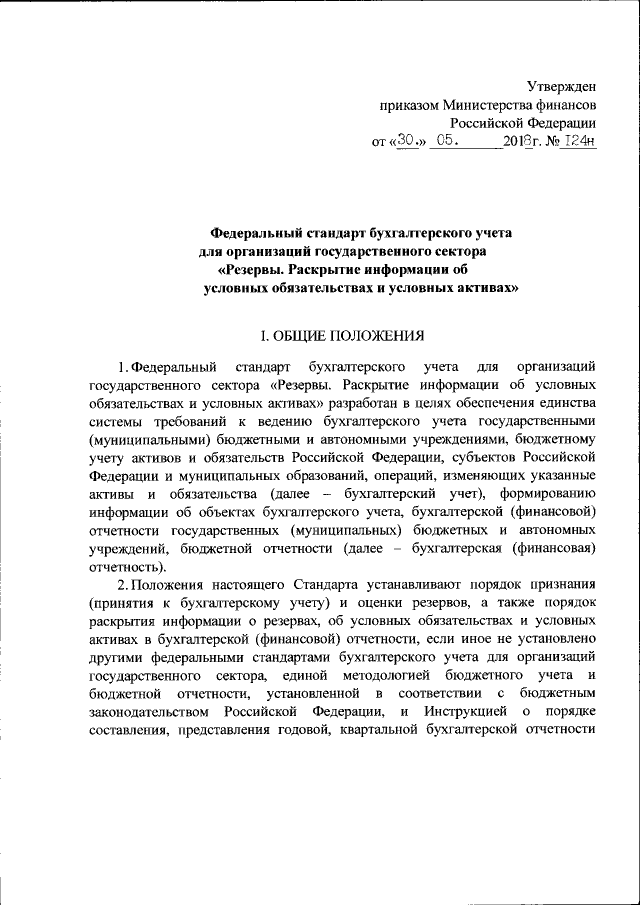 Утвержден
приказом Министерства финансов
Российской Федерации
от «30.» 05. 2018г. № 124н

Федеральный стандарт бухгалтерского учета
для организаций государственного сектора
«Резервы. Раскрытие информации об
условных обязательствах и условных активах»

I. ОБЩИЕ ПОЛОЖЕНИЯ

1. Федеральный стандарт бухгалтерского учета для организаций государственного сектора «Резервы. Раскрытие информации об условных обязательствах и условных активах» разработан в целях обеспечения единства системы требований к ведению бухгалтерского учета государственными (муниципальными) бюджетными и автономными учреждениями, бюджетному учету активов и обязательств Российской Федерации, субъектов Российской Федерации и муниципальных образований, операций, изменяющих указанные активы и обязательства (далее – бухгалтерский учет), формированию информации об объектах бухгалтерского учета, бухгалтерской (финансовой) отчетности государственных (муниципальных) бюджетных и автономных учреждений, бюджетной отчетности (далее – бухгалтерская (финансовая) отчетность).

2. Положения настоящего Стандарта устанавливают порядок признания (принятия к бухгалтерскому учету) и оценки резервов, а также порядок раскрытия информации о резервах, об условных обязательствах и условных активах в бухгалтерской (финансовой) отчетности, если иное не установлено другими федеральными стандартами бухгалтерского учета для организаций государственного сектора, единой методологией бюджетного учета и бюджетной отчетности, установленной в соответствии с бюджетным законодательством Российской Федерации, и Инструкцией о порядке составления, представления годовой, квартальной бухгалтерской отчетности